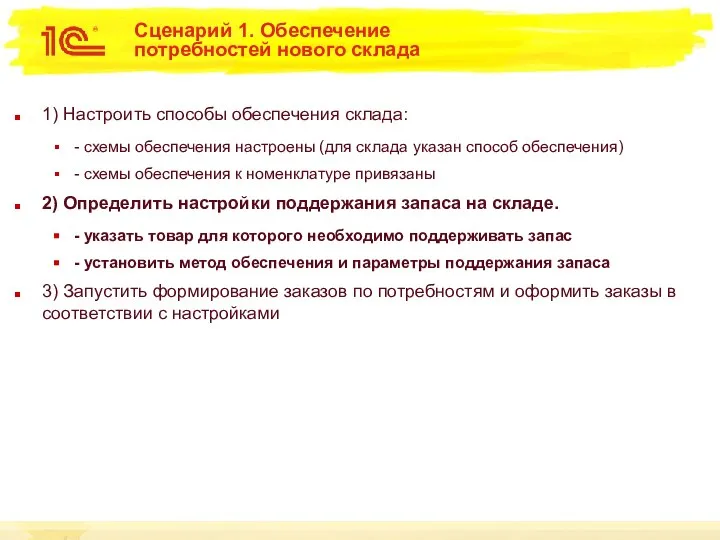 1С

Сценарий 1. Обеспечение потребностей нового склада

1) Настроить способы обеспечения склада:

- схемы обеспечения настроены (для склада указан способ обеспечения)

- схемы обеспечения к номенклатуре привязаны

2) Определить настройки поддержания запаса на складе.

- указать товар для которого необходимо поддерживать запас

- установить метод обеспечения и параметры поддержания запаса

3) Запустить формирование заказов по потребностям и оформить заказы в соответствии с настройками